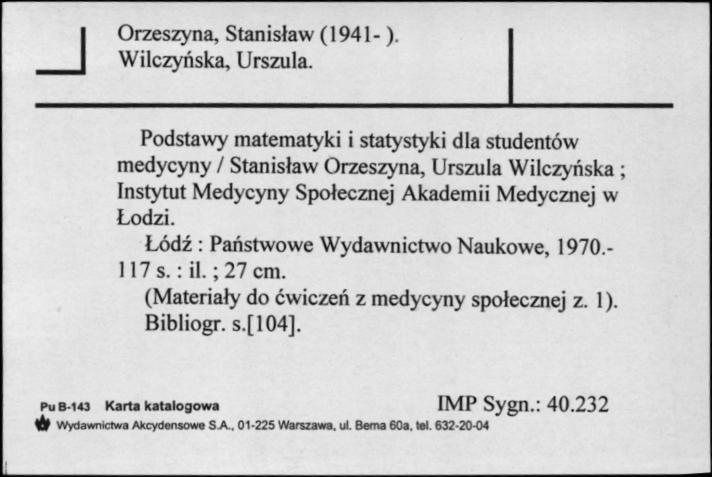 Orzeszyna, Stanisław (1941- ).
Wilczyńska, Urszula.

Podstawy matematyki i statystyki dla studentów medycyny / Stanisław Orzeszyna, Urszula Wilczyńska ; Instytut Medycyny Społecznej Akademii Medycznej w Łodzi.

Łódź : Państwowe Wydawnictwo Naukowe, 1970.- 117 s. : il. ; 27 cm.

(Materiały do ćwiczeń z medycyny społecznej z. 1).

Bibliogr. s.[104].

Pu B-143 Karta katalogowa

IMP Sygn.: 40.232

Wydawnictwa Akcydensowe S.A., 01-225 Warszawa, ul. Bema 60a, tel. 632-20-04